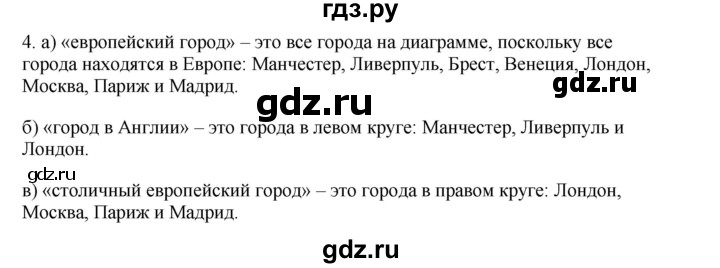 гдз.ру

4. а) «европейский город» – это все города на диаграмме, поскольку все города находятся в Европе: Манчестер, Ливерпуль, Брест, Венеция, Лондон, Москва, Париж и Мадрид.

gdz.ru

gdz.ru

б) «город в Англии» – это города в левом круге: Манчестер, Ливерпуль и Лондон.

gdz.ru

в) «столичный европейский город» – это города в правом круге: Лондон, Москва, Париж и Мадрид.

gdz.ru